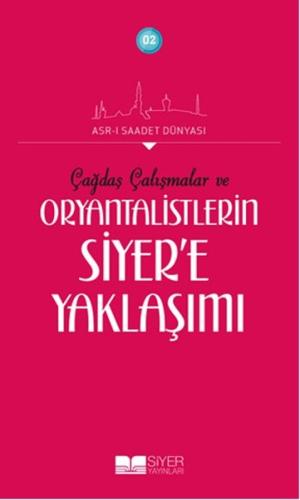 02

ASR-I SAADET DÜNYASI

Çağdaş Çalışmalar ve
ORYANTALİSTLERİN
SİYER'E
YAKLAŞIMI

SİYER
YAYINLARI